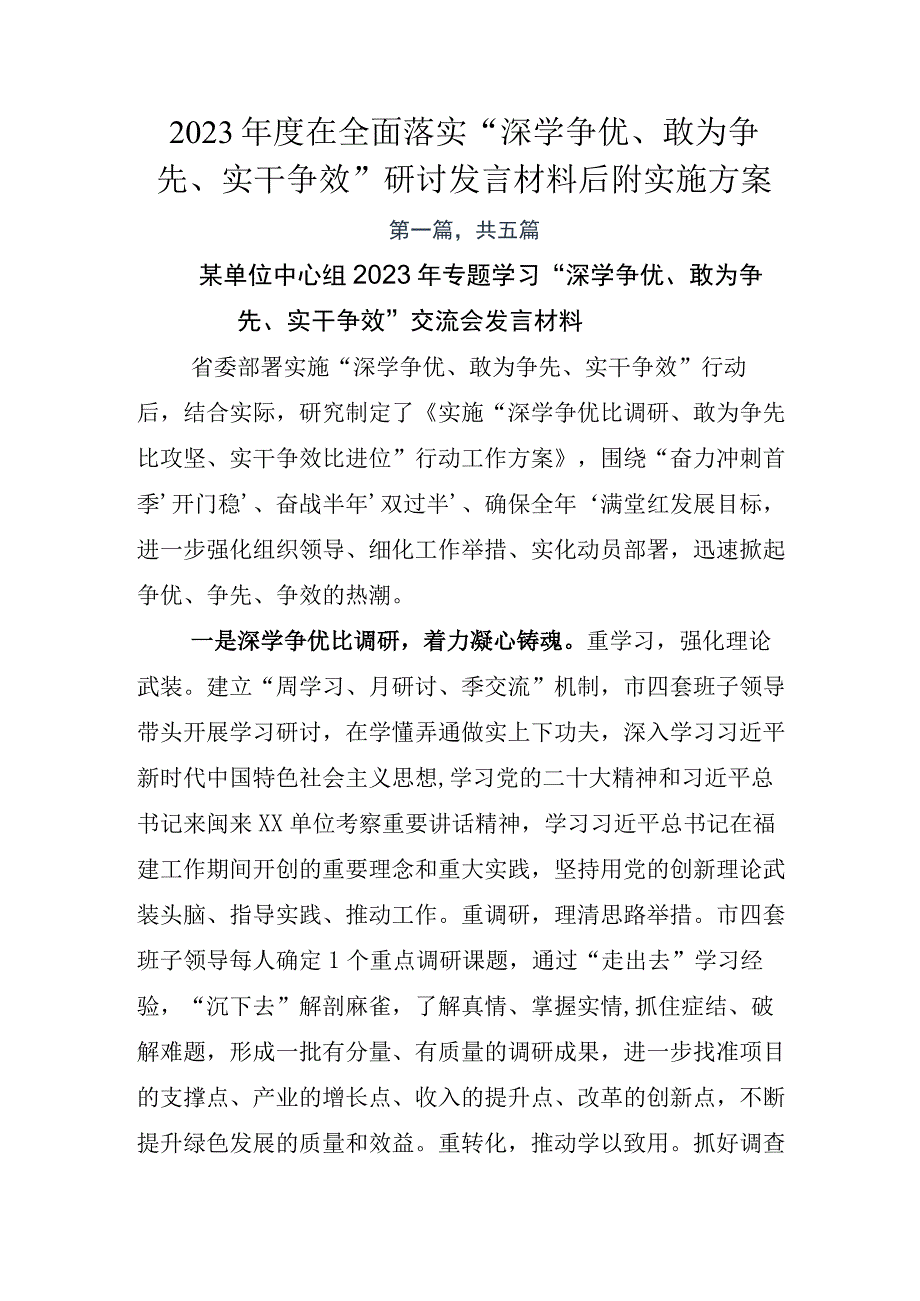 2023年度在全面落实“深学争优、敢为争先、实干争效”研讨发言材料后附实施方案

第一篇，共五篇

某单位中心组2023年专题学习“深学争优、敢为争先、实干争效”交流会发言材料

省委部署实施“深学争优、敢为争先、实干争效”行动后，结合实际，研究制定了《实施“深学争优比调研、敢为争先比攻坚、实干争效比进位”行动工作方案》，围绕“奋力冲刺首季’开门稳’、奋战半年’双过半’、确保全年‘满堂红发展目标，进一步强化组织领导、细化工作举措、实化动员部署，迅速掀起争优、争先、争效的热潮。

一是深学争优比调研，着力凝心铸魂。重学习，强化理论武装。建立“周学习、月研讨、季交流”机制，市四套班子领导带头开展学习研讨，在学懂弄通做实上下功夫，深入学习习近平新时代中国特色社会主义思想,学习党的二十大精神和习近平总书记来闽来XX单位考察重要讲话精神，学习习近平总书记在福建工作期间开创的重要理念和重大实践，坚持用党的创新理论武装头脑、指导实践、推动工作。重调研，理清思路举措。市四套班子领导每人确定1个重点调研课题，通过“走出去”学习经验，“沉下去”解剖麻雀，了解真情、掌握实情,抓住症结、破解难题，形成一批有分量、有质量的调研成果，进一步找准项目的支撑点、产业的增长点、收入的提升点、改革的创新点，不断提升绿色发展的质量和效益。重转化，推动学以致用。抓好调查